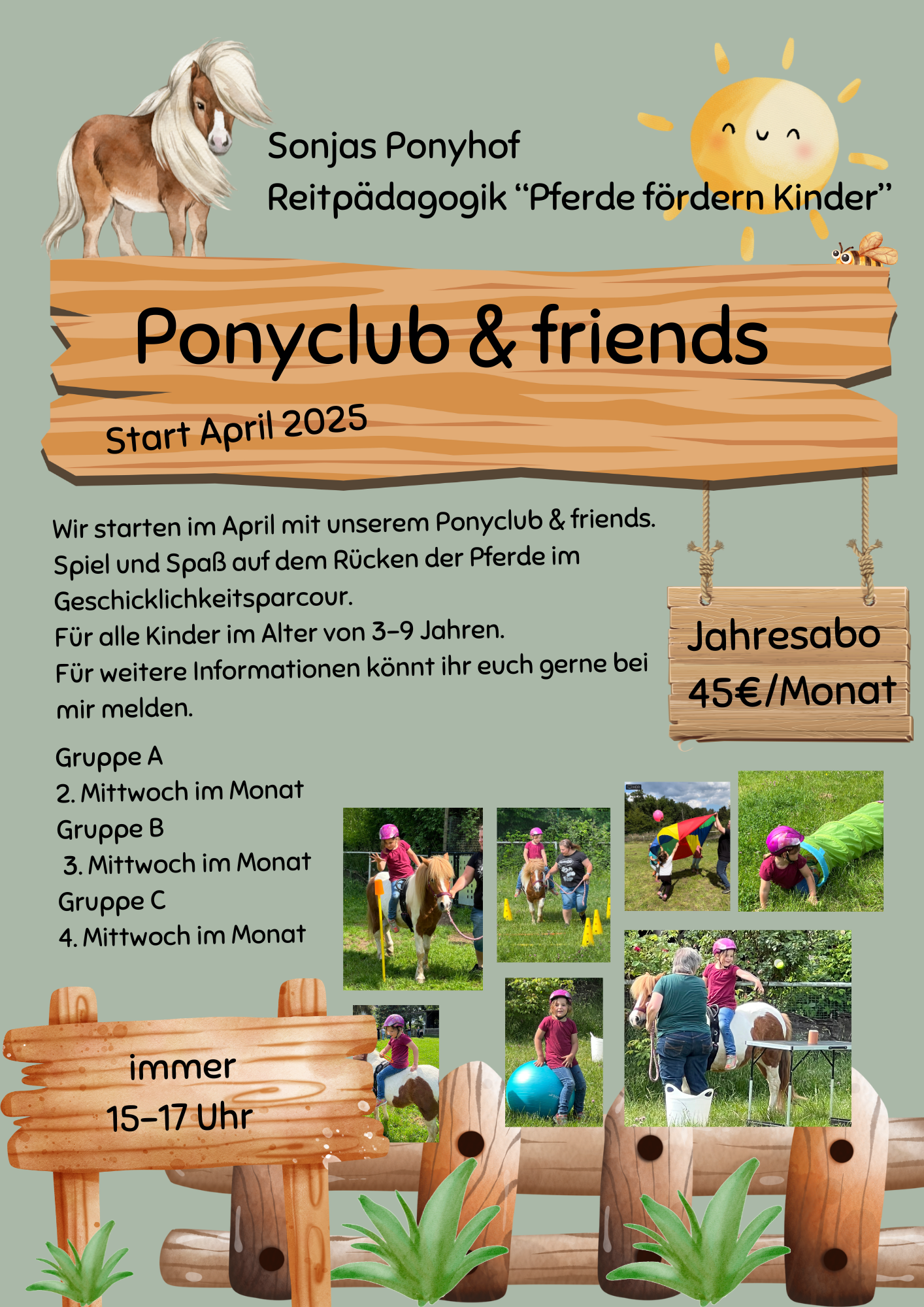 Sonjas Ponyhof
Reitpädagogik “Pferde fördern Kinder”

Ponyclub & friends

Start April 2025

Wir starten im April mit unserem Ponyclub & friends. Spiel und Spaß auf dem Rücken der Pferde im Geschicklichkeitsparcour.
Für alle Kinder im Alter von 3-9 Jahren.
Für weitere Informationen könnt ihr euch gerne bei mir melden.

Jahresabo
45€/Monat

Gruppe A
2. Mittwoch im Monat
Gruppe B
3. Mittwoch im Monat
Gruppe C
4. Mittwoch im Monat

immer
15-17 Uhr